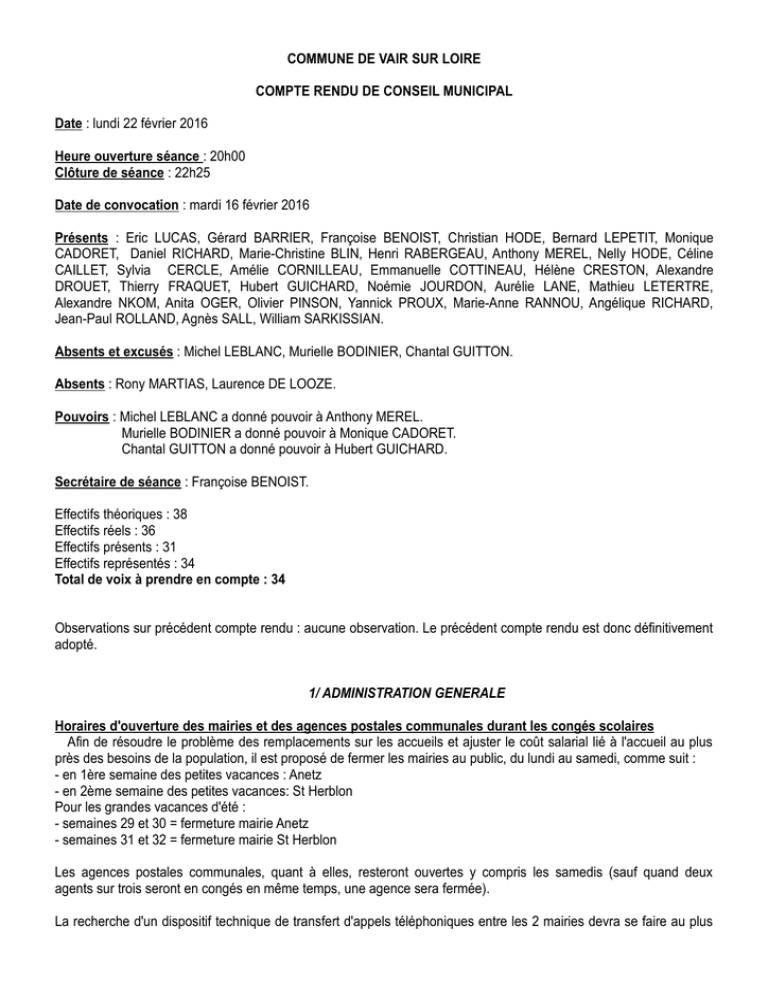 COMMUNE DE VAIR SUR LOIRE

COMPTE RENDU DE CONSEIL MUNICIPAL

Date : lundi 22 février 2016

Heure ouverture séance : 20h00
Clôture de séance : 22h25

Date de convocation : mardi 16 février 2016

Présents : Eric LUCAS, Gérard BARRIER, Françoise BENOIST, Christian HODE, Bernard LEPETIT, Monique CADORET, Daniel RICHARD, Marie-Christine BLIN, Henri RABERGEAU, Anthony MEREL, Nelly HODE, Céline CAILLET, Sylvia CERCLE, Amélie CORNILLEAU, Emmanuelle COTTINEAU, Hélène CRESTON, Alexandre DROUET, Thierry FRAQUET, Hubert GUICHARD, Noémie JOURDON, Aurélie LANE, Mathieu LETERTRE, Alexandre NKOM, Anita OGER, Olivier PINSON, Yannick PROUX, Marie-Anne RANNOU, Angélique RICHARD, Jean-Paul ROLLAND, Agnès SALL, William SARKISSIAN.

Absents et excusés : Michel LEBLANC, Murielle BODINIER, Chantal GUITTON.

Absents : Rony MARTIAS, Laurence DE LOOZE.

Pouvoirs : Michel LEBLANC a donné pouvoir à Anthony MEREL.
Murielle BODINIER a donné pouvoir à Monique CADORET.
Chantal GUITTON a donné pouvoir à Hubert GUICHARD.

Secrétaire de séance : Françoise BENOIST.

Effectifs théoriques : 38
Effectifs réels : 36
Effectifs présents : 31
Effectifs représentés : 34
Total de voix à prendre en compte : 34

Observations sur précédent compte rendu : aucune observation. Le précédent compte rendu est donc définitivement adopté.

1/ ADMINISTRATION GENERALE

Horaires d'ouverture des mairies et des agences postales communales durant les congés scolaires
Afin de résoudre le problème des remplacements sur les accueils et ajuster le coût salarial lié à l'accueil au plus près des besoins de la population, il est proposé de fermer les mairies au public, du lundi au samedi, comme suit :
- en 1ère semaine des petites vacances : Anetz
- en 2ème semaine des petites vacances: St Herblon
Pour les grandes vacances d'été :
- semaines 29 et 30 = fermeture mairie Anetz
- semaines 31 et 32 = fermeture mairie St Herblon

Les agences postales communales, quant à elles, resteront ouvertes y compris les samedis (sauf quand deux agents sur trois seront en congés en même temps, une agence sera fermée).

La recherche d'un dispositif technique de transfert d'appels téléphoniques entre les 2 mairies devra se faire au plus